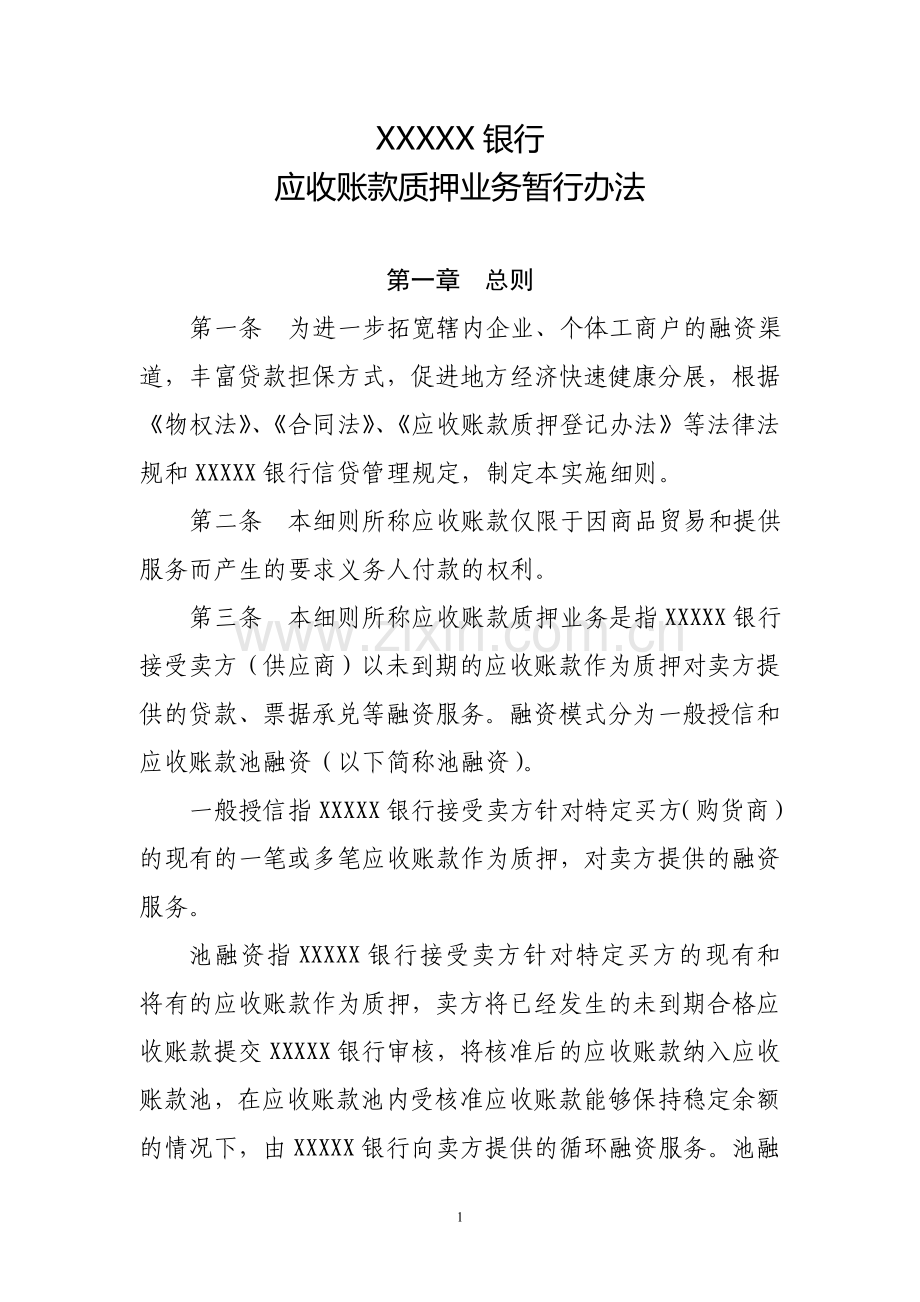 XXXXX银行
应收账款质押业务暂行办法

第一章 总则

第一条 为进一步拓宽辖内企业、个体工商户的融资渠道，丰富贷款担保方式，促进地方经济快速健康分展，根据《物权法》、《合同法》、《应收账款质押登记办法》等法律法规和XXXXX银行信贷管理规定，制定本实施细则。

第二条 本细则所称应收账款仅限于因商品贸易和提供服务而产生的要求义务人付款的权利。

第三条 本细则所称应收账款质押业务是指XXXXX银行接受卖方（供应商）以未到期的应收账款作为质押对卖方提供的贷款、票据承兑等融资服务。融资模式分为一般授信和应收账款池融资（以下简称池融资）。

一般授信指XXXXX银行接受卖方针对特定买方（购货商）的现有的一笔或多笔应收账款作为质押，对卖方提供的融资服务。

池融资指XXXXX银行接受卖方针对特定买方的现有和将有的应收账款作为质押，卖方将已经发生的未到期合格应收账款提交XXXXX银行审核，将核准后的应收账款纳入应收账款池，在应收账款池内受核准应收账款能够保持稳定余额的情况下，由XXXXX银行向卖方提供的循环融资服务。池融

1

www.zixin.com.cn